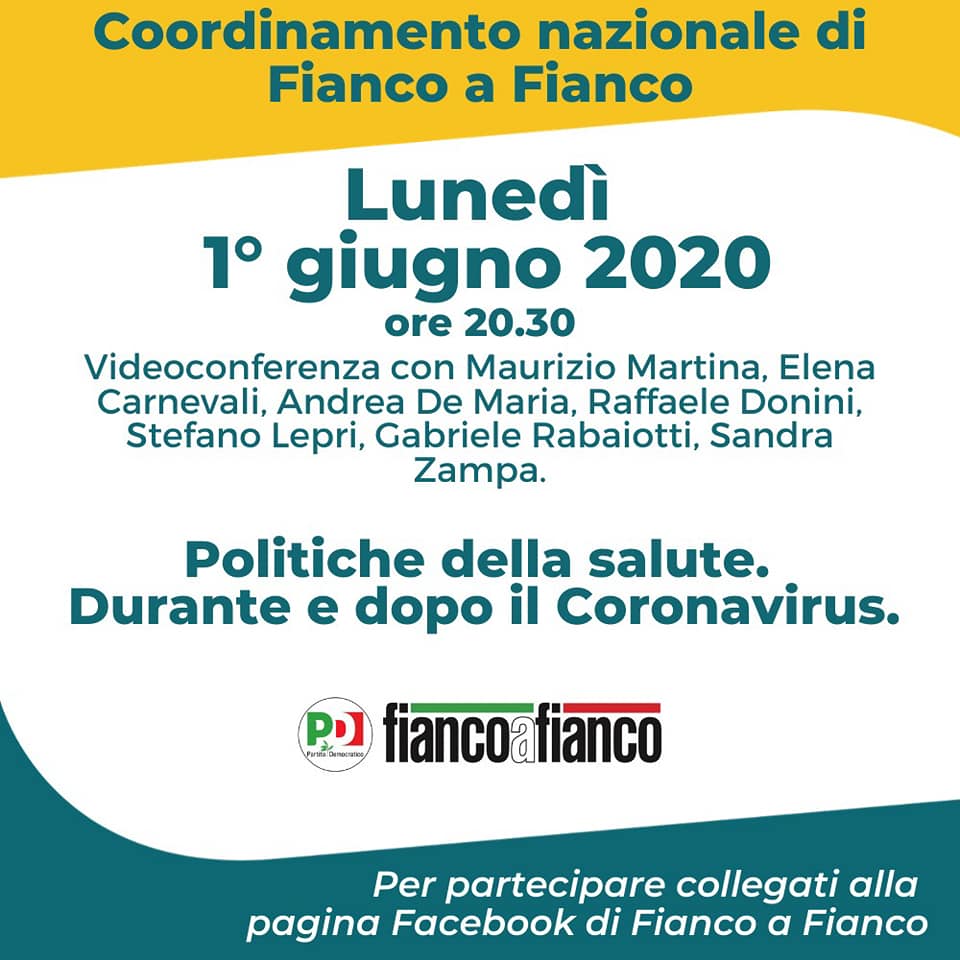 Coordinamento nazionale di Fianco a Fianco

Lunedì 1° giugno 2020

ore 20.30

Videoconferenza con Maurizio Martina, Elena Carnevali, Andrea De Maria, Raffaele Donini, Stefano Lepri, Gabriele Rabaiotti, Sandra Zampa.

Politiche della salute. Durante e dopo il Coronavirus.

PD Partito Democratico

fiancoafianco

Per partecipare collegati alla pagina Facebook di Fianco a Fianco